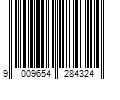 9 009654 284324